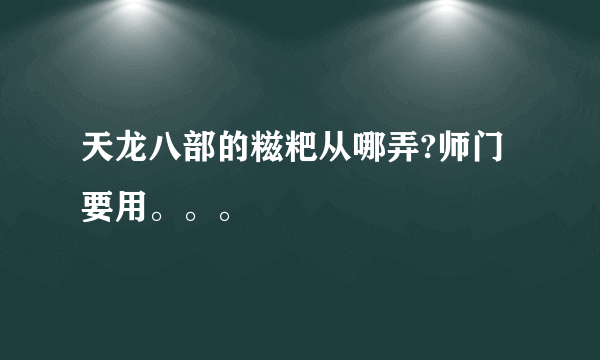 天龙八部的糍粑从哪弄?师门要用。。。